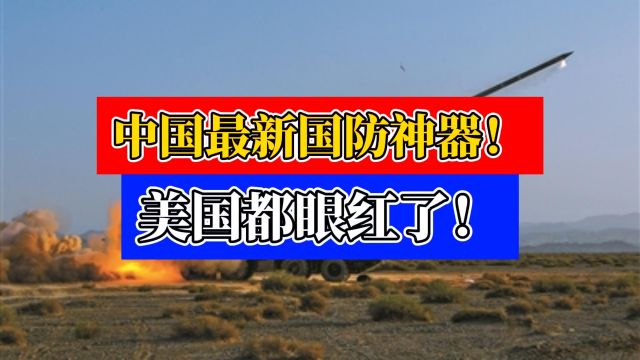 中国最新国防神器！

美国都眼红了！